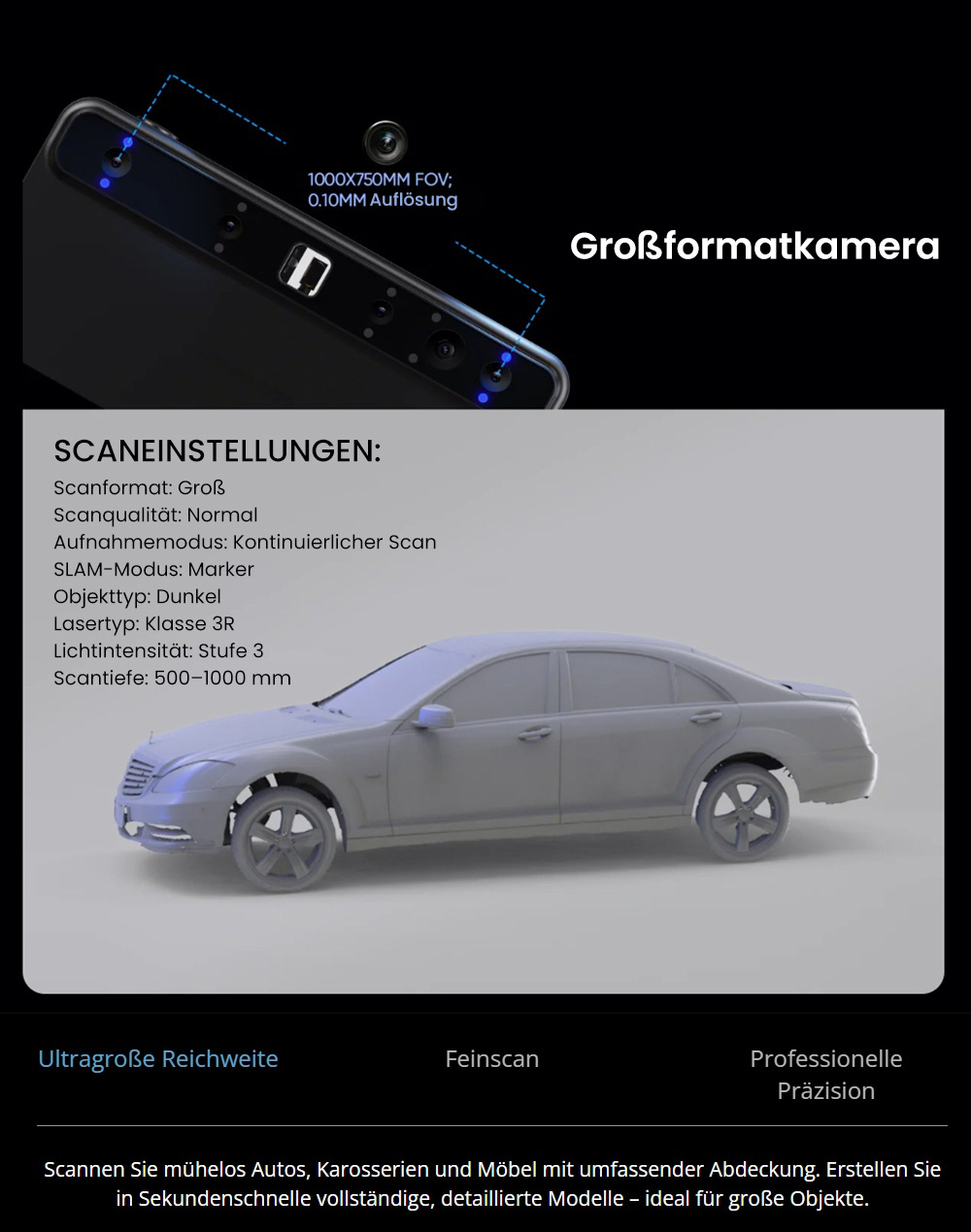 1000X750MM FOV;
0.10MM Auflösung

Großformatkamera

SCANEINSTELLUNGEN:
Scanformat: Groß
Scanqualität: Normal
Aufnahmemodus: Kontinuierlicher Scan
SLAM-Modus: Marker
Objekttyp: Dunkel
Lasertyp: Klasse 3R
Lichtintensität: Stufe 3
Scantiefe: 500–1000 mm

Ultragroße Reichweite

Feinscan

Professionelle Präzision

Scannen Sie mühelos Autos, Karosserien und Möbel mit umfassender Abdeckung. Erstellen Sie in Sekundenschnelle vollständige, detaillierte Modelle – ideal für große Objekte.